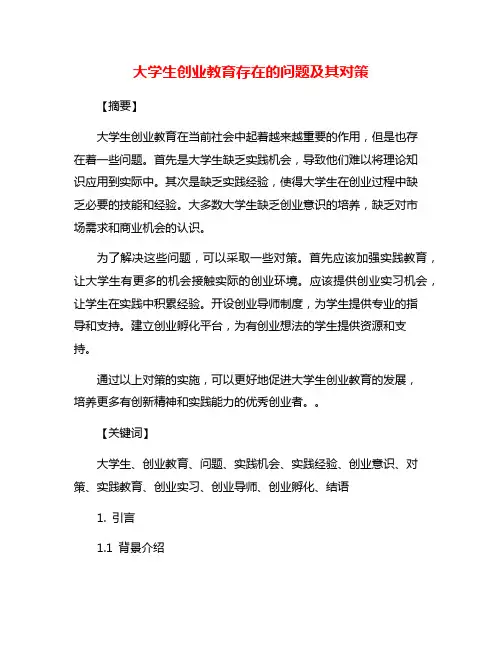 大学生创业教育存在的问题及其对策

【摘要】

大学生创业教育在当前社会中起着越来越重要的作用，但是也存在着一些问题。首先是大学生缺乏实践机会，导致他们难以将理论知识应用到实际中。其次是缺乏实践经验，使得大学生在创业过程中缺乏必要的技能和经验。大多数大学生缺乏创业意识的培养，缺乏对市场需求和商业机会的认识。

为了解决这些问题，可以采取一些对策。首先应该加强实践教育，让大学生有更多的机会接触实际的创业环境。应该提供创业实习机会，让学生在实践中积累经验。开设创业导师制度，为学生提供专业的指导和支持。建立创业孵化平台，为有创业想法的学生提供资源和支持。

通过以上对策的实施，可以更好地促进大学生创业教育的发展，培养更多有创新精神和实践能力的优秀创业者。。

【关键词】

大学生、创业教育、问题、实践机会、实践经验、创业意识、对策、实践教育、创业实习、创业导师、创业孵化、结语

1. 引言

1.1 背景介绍